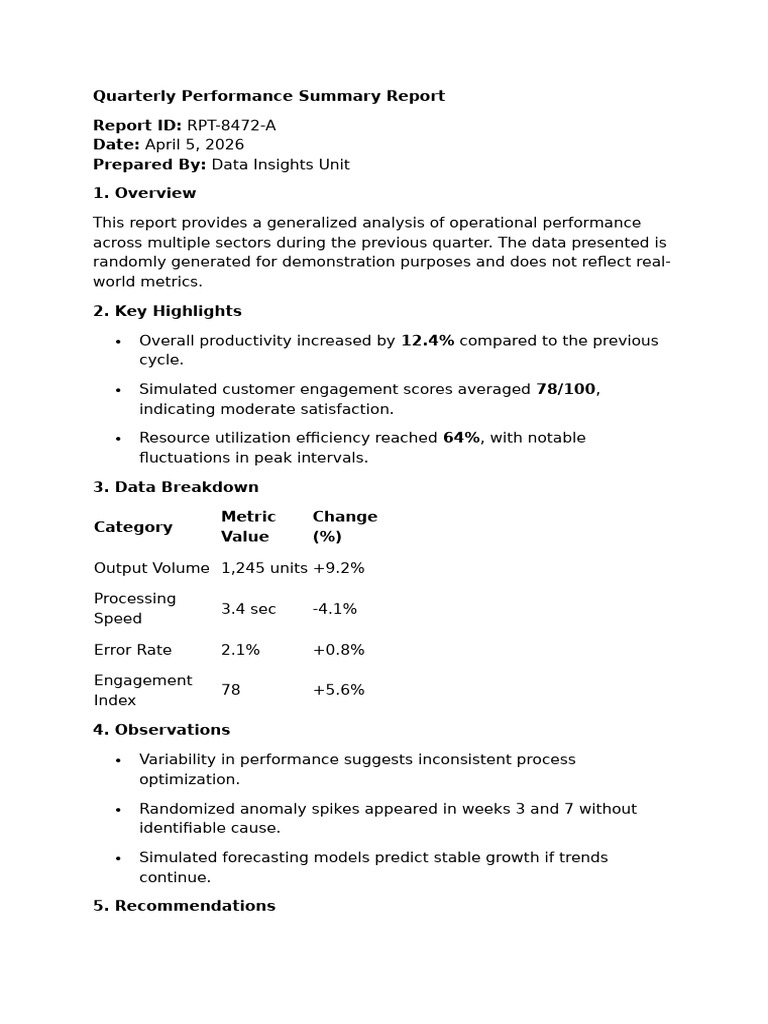 Quarterly Performance Summary Report

Report ID: RPT-8472-A
Date: April 5, 2026
Prepared By: Data Insights Unit

1. Overview

This report provides a generalized analysis of operational performance across multiple sectors during the previous quarter. The data presented is randomly generated for demonstration purposes and does not reflect real-world metrics.

2. Key Highlights

• Overall productivity increased by 12.4% compared to the previous cycle.
• Simulated customer engagement scores averaged 78/100, indicating moderate satisfaction.
• Resource utilization efficiency reached 64%, with notable fluctuations in peak intervals.

3. Data Breakdown

| Category | Metric Value | Change (%) |
|---|---|---|
| Output Volume | 1,245 units | +9.2% |
| Processing Speed | 3.4 sec | -4.1% |
| Error Rate | 2.1% | +0.8% |
| Engagement Index | 78 | +5.6% |

4. Observations

• Variability in performance suggests inconsistent process optimization.
• Randomized anomaly spikes appeared in weeks 3 and 7 without identifiable cause.
• Simulated forecasting models predict stable growth if trends continue.

5. Recommendations